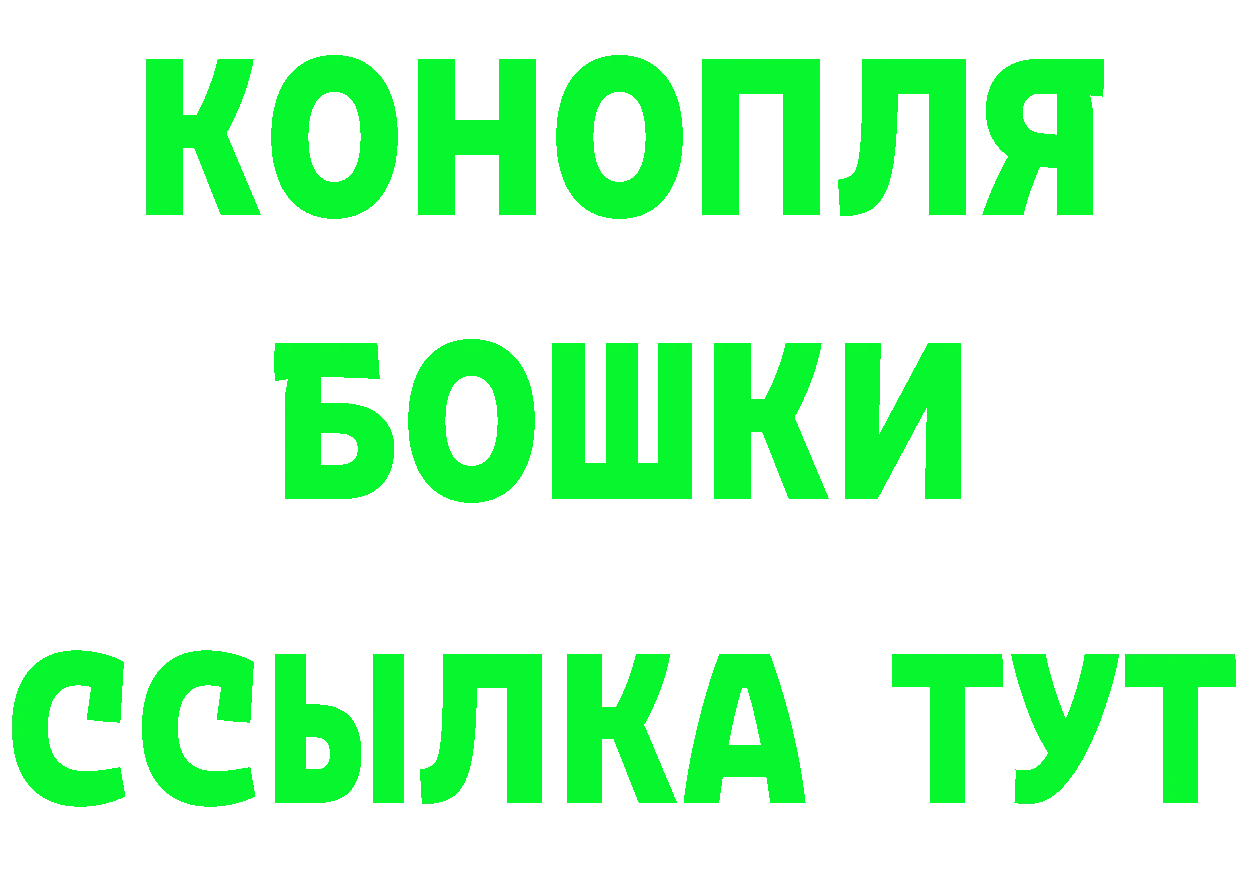 КОНОПЛЯ
БОШКИ
ССЫЛКА ТУТ